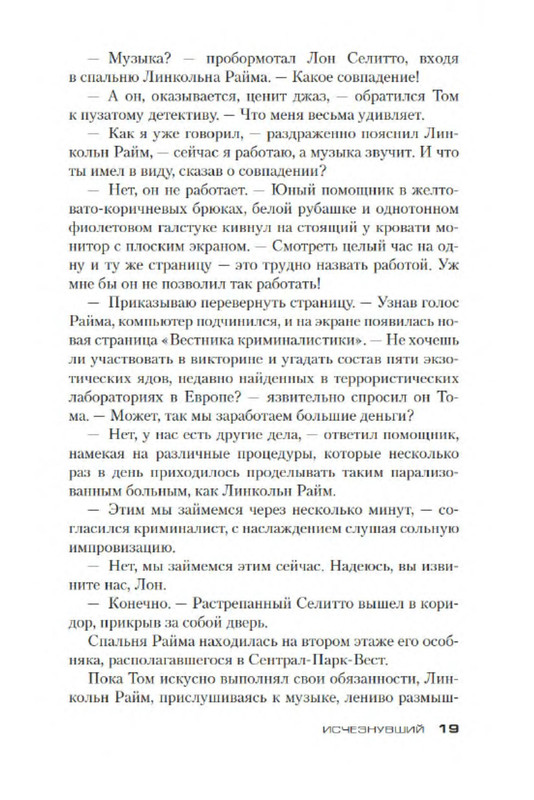 — Музыка? — пробормотал Лон Селитто, входя в спальню Линкольна Райма. — Какое совпадение!

— А он, оказывается, ценит джаз, — обратился Том к пузатому детективу. — Что меня весьма удивляет.

— Как я уже говорил, — раздраженно пояснил Линкольн Райм, — сейчас я работаю, а музыка звучит. И что ты имел в виду, сказав о совпадении?

— Нет, он не работает. — Юный помощник в желтовато-коричневых брюках, белой рубашке и однотонном фиолетовом галстуке кивнул на стоящий у кровати монитор с плоским экраном. — Смотреть целый час на одну и ту же страницу — это трудно назвать работой. Уж мне бы он не позволил так работать!

— Приказываю перевернуть страницу. — Узнав голос Райма, компьютер подчинился, и на экране появилась новая страница «Вестника криминалистики». — Не хочешь ли участвовать в викторине и угадать состав пяти экзотических ядов, недавно найденных в террористических лабораториях в Европе? — язвительно спросил он Тома. — Может, так мы заработаем большие деньги?

— Нет, у нас есть другие дела, — ответил помощник, намекая на различные процедуры, которые несколько раз в день приходилось проделывать таким парализованным больным, как Линкольн Райм.

— Этим мы займемся через несколько минут, — согласился криминалист, с наслаждением слушая сольную импровизацию.

— Нет, мы займемся этим сейчас. Надеюсь, вы извините нас, Лон.

— Конечно. — Растрепанный Селитто вышел в коридор, прикрыв за собой дверь.

Спальня Райма находилась на втором этаже его особняка, располагавшегося в Сентрал-Парк-Вест.

Пока Том искусно выполнял свои обязанности, Линкольн Райм, прислушиваясь к музыке, лениво размыш-

ИСЧЕЗНУВШИЙ 19